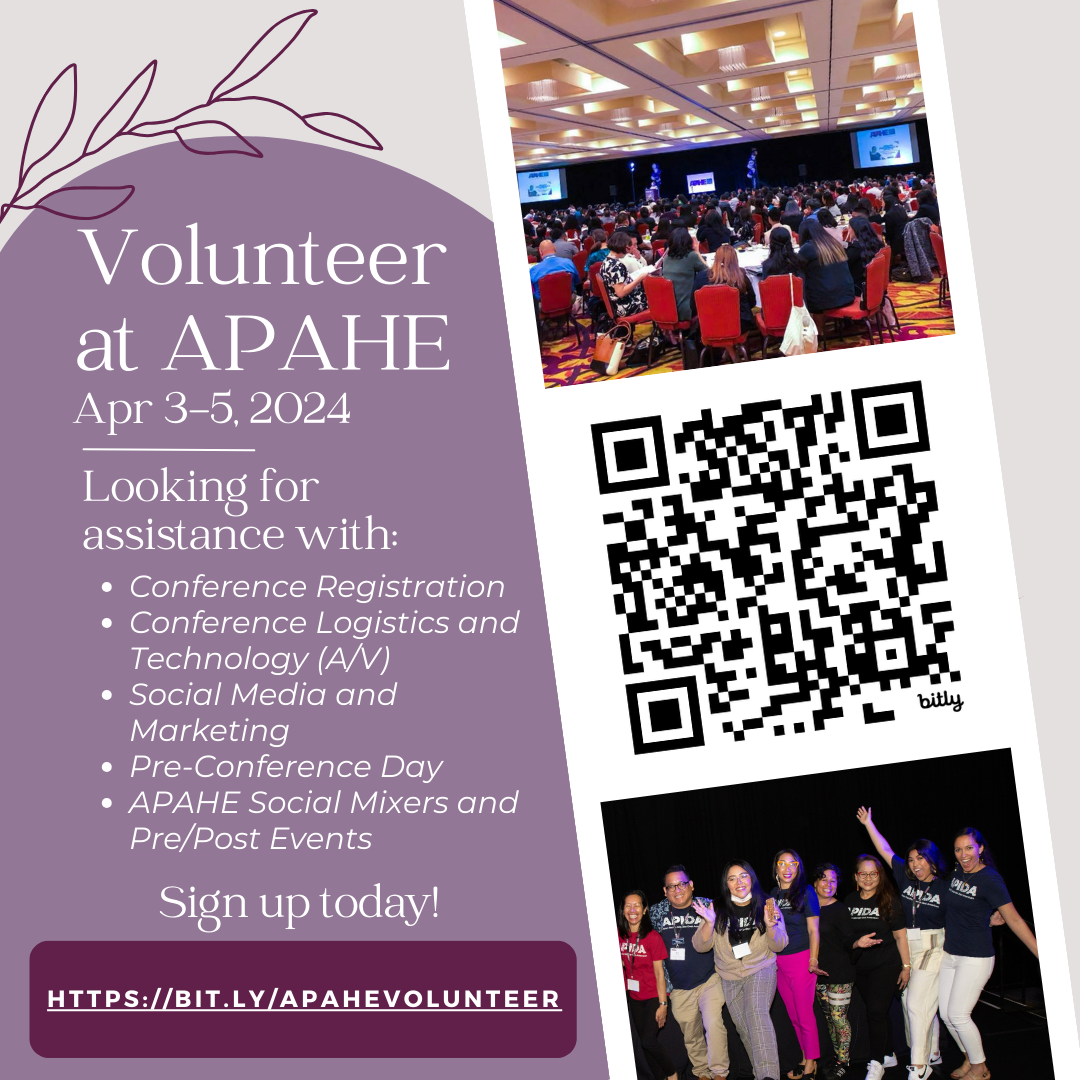 Volunteer at APAHE

Apr 3-5, 2024

Looking for assistance with:

• Conference Registration
• Conference Logistics and Technology (A/V)
• Social Media and Marketing
• Pre-Conference Day
• APAHE Social Mixers and Pre/Post Events

Sign up today!

HTTPS://BIT.LY/APAHEVOLUNTEER

bitly